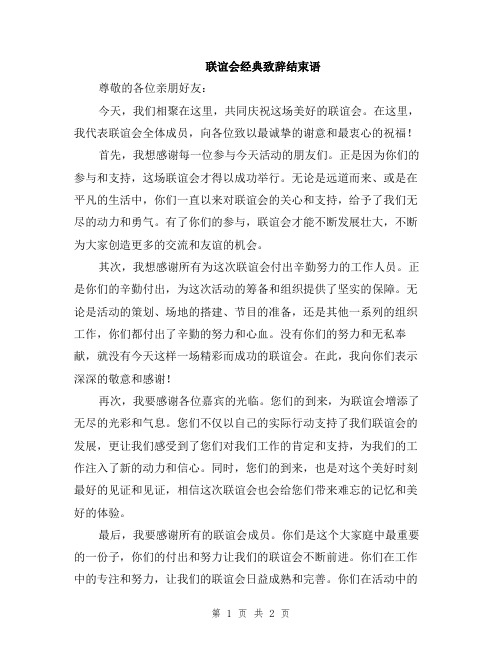 联谊会经典致辞结束语

尊敬的各位亲朋好友：

今天，我们相聚在这里，共同庆祝这场美好的联谊会。在这里，我代表联谊会全体成员，向各位致以最诚挚的谢意和最衷心的祝福！

首先，我想感谢每一位参与今天活动的朋友们。正是因为你们的参与和支持，这场联谊会才得以成功举行。无论是远道而来、或是在平凡的生活中，你们一直以来对联谊会的关心和支持，给予了我们无尽的动力和勇气。有了你们的参与，联谊会才能不断发展壮大，不断为大家创造更多的交流和友谊的机会。

其次，我想感谢所有为这次联谊会付出辛勤努力的工作人员。正是你们的辛勤付出，为这次活动的筹备和组织提供了坚实的保障。无论是活动的策划、场地的搭建、节目的准备，还是其他一系列的组织工作，你们都付出了辛勤的努力和心血。没有你们的努力和无私奉献，就没有今天这样一场精彩而成功的联谊会。在此，我向你们表示深深的敬意和感谢！

再次，我要感谢各位嘉宾的光临。您们的到来，为联谊会增添了无尽的光彩和气息。您们不仅以自己的实际行动支持了我们联谊会的发展，更让我们感受到了您们对我们工作的肯定和支持，为我们的工作注入了新的动力和信心。同时，您们的到来，也是对这个美好时刻最好的见证和见证，相信这次联谊会也会给您们带来难忘的记忆和美好的体验。

最后，我要感谢所有的联谊会成员。你们是这个大家庭中最重要的一份子，你们的付出和努力让我们的联谊会不断前进。你们在工作中的专注和努力，让我们的联谊会日益成熟和完善。你们在活动中的

第 1 页 共 2 页